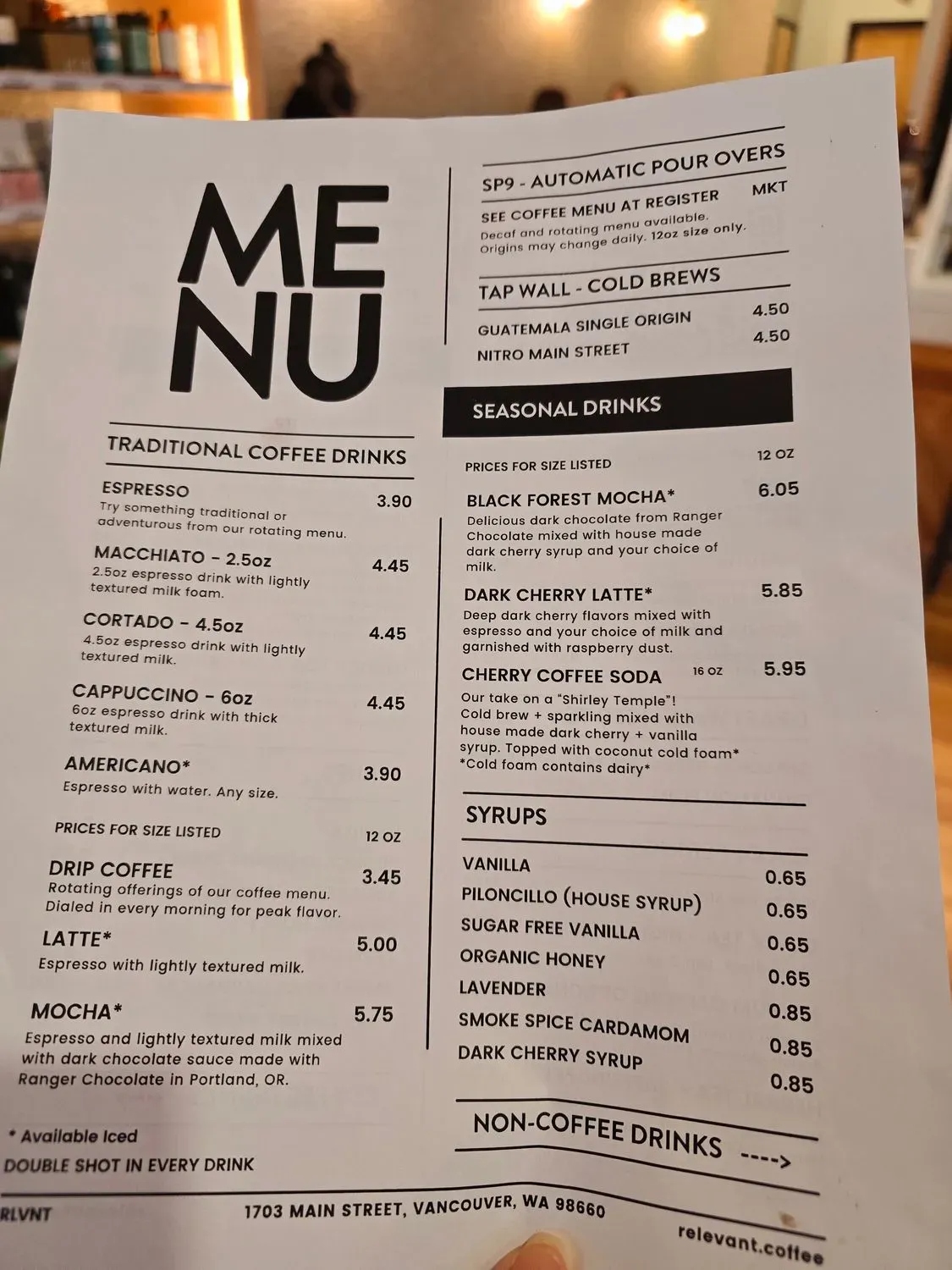 MENU

TRADITIONAL COFFEE DRINKS

ESPRESSO 3.90
Try something traditional or adventurous from our rotating menu.

MACCHIATO - 2.5oz 4.45
2.5oz espresso drink with lightly textured milk foam.

CORTADO - 4.5oz 4.45
4.5oz espresso drink with lightly textured milk.

CAPPUCCINO - 6oz 4.45
6oz espresso drink with thick textured milk.

AMERICANO* 3.90
Espresso with water. Any size.

PRICES FOR SIZE LISTED 12 OZ

DRIP COFFEE 3.45
Rotating offerings of our coffee menu. Dialed in every morning for peak flavor.

LATTE* 5.00
Espresso with lightly textured milk.

MOCHA* 5.75
Espresso and lightly textured milk mixed with dark chocolate sauce made with Ranger Chocolate in Portland, OR.

* Available Iced
DOUBLE SHOT IN EVERY DRINK

SP9 - AUTOMATIC POUR OVERS

SEE COFFEE MENU AT REGISTER MKT
Decaf and rotating menu available. Origins may change daily. 12oz size only.

TAP WALL - COLD BREWS

GUATEMALA SINGLE ORIGIN 4.50
NITRO MAIN STREET 4.50

SEASONAL DRINKS

PRICES FOR SIZE LISTED 12 OZ

BLACK FOREST MOCHA* 6.05
Delicious dark chocolate from Ranger Chocolate mixed with house made dark cherry syrup and your choice of milk.

DARK CHERRY LATTE* 5.85
Deep dark cherry flavors mixed with espresso and your choice of milk and garnished with raspberry dust.

CHERRY COFFEE SODA 16 OZ 5.95
Our take on a "Shirley Temple"! Cold brew + sparkling mixed with house made dark cherry + vanilla syrup. Topped with coconut cold foam* *Cold foam contains dairy*

SYRUPS

VANILLA 0.65
PILONCILLO (HOUSE SYRUP) 0.65
SUGAR FREE VANILLA 0.65
ORGANIC HONEY 0.65
LAVENDER 0.85
SMOKE SPICE CARDAMOM 0.85
DARK CHERRY SYRUP 0.85

NON-COFFEE DRINKS ---->

RLVNT 1703 MAIN STREET, VANCOUVER, WA 98660 relevant.coffee